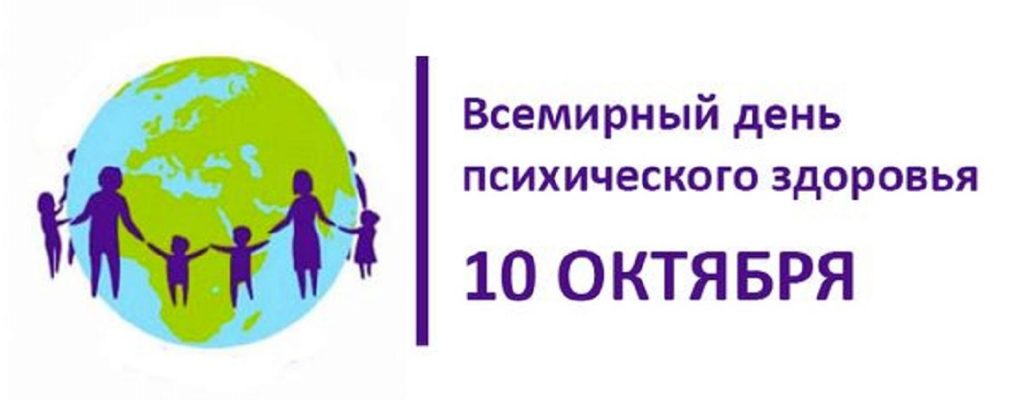 Всемирный день психического здоровья

10 ОКТЯБРЯ